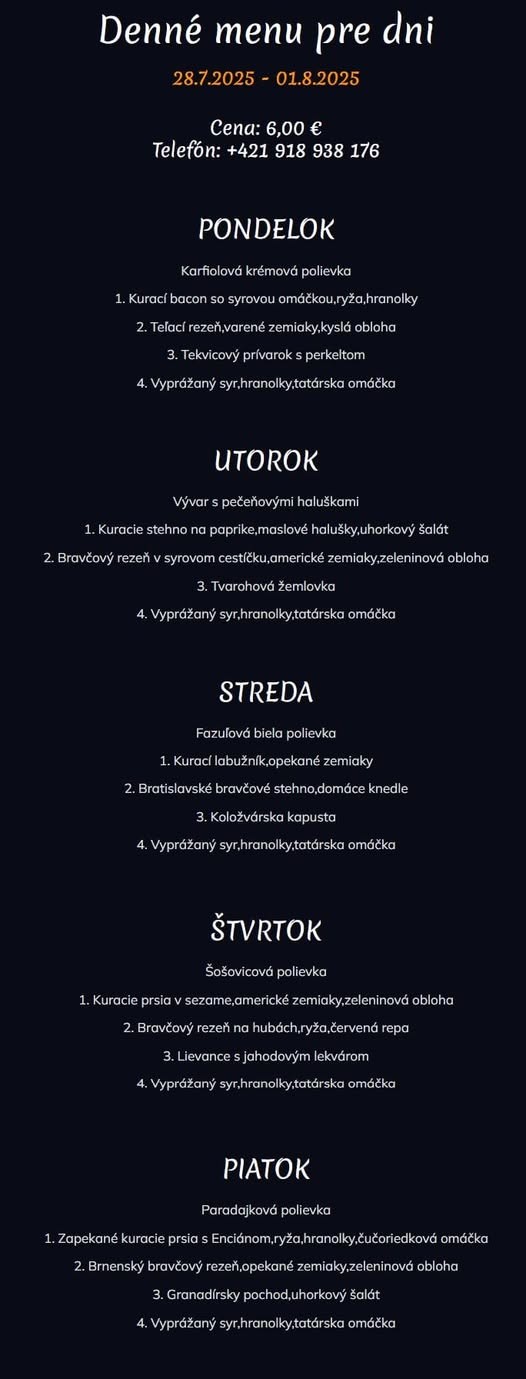 Denné menu pre dni

28.7.2025 - 01.8.2025

Cena: 6,00 €
Telefón: +421 918 938 176

PONDELOK

Karfiolová krémová polievka

1. Kurací bacon so syrovou omáčkou,ryža,hranolky

2. Teľací rezeň,varené zemiaky,kyslá obloha

3. Tekvicový prívarok s perkeltom

4. Vyprážaný syr,hranolky,tatárska omáčka

UTOROK

Vývar s pečeňovými haluškami

1. Kuracie stehno na paprike,maslové halušky,uhorkový šalát

2. Bravčový rezeň v syrovom cestíčku,americké zemiaky,zeleninová obloha

3. Tvarohová žemlovka

4. Vyprážaný syr,hranolky,tatárska omáčka

STREDA

Fazuľová biela polievka

1. Kurací labužník,opekané zemiaky

2. Bratislavské bravčové stehno,domáce knedle

3. Koložvárska kapusta

4. Vyprážaný syr,hranolky,tatárska omáčka

ŠTVRTOK

Šošovicová polievka

1. Kuracie prsia v sezame,americké zemiaky,zeleninová obloha

2. Bravčový rezeň na hubách,ryža,červená repa

3. Lievance s jahodovým lekvárom

4. Vyprážaný syr,hranolky,tatárska omáčka

PIATOK

Paradajková polievka

1. Zapekané kuracie prsia s Enciánom,ryža,hranolky,čučoriedková omáčka

2. Brnenský bravčový rezeň,opekané zemiaky,zeleninová obloha

3. Granadírsky pochod,uhorkový šalát

4. Vyprážaný syr,hranolky,tatárska omáčka